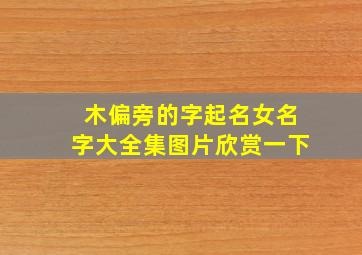 木偏旁的字起名女名字大全集图片欣赏一下